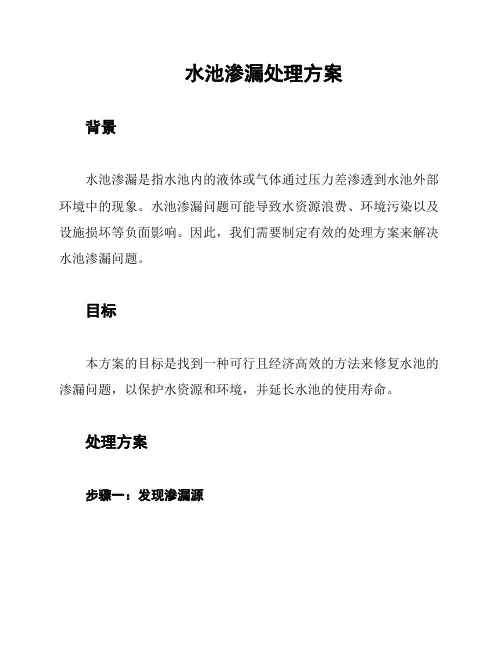 水池渗漏处理方案

背景

水池渗漏是指水池内的液体或气体通过压力差渗透到水池外部环境中的现象。水池渗漏问题可能导致水资源浪费、环境污染以及设施损坏等负面影响。因此，我们需要制定有效的处理方案来解决水池渗漏问题。

目标

本方案的目标是找到一种可行且经济高效的方法来修复水池的渗漏问题，以保护水资源和环境，并延长水池的使用寿命。

处理方案

步骤一：发现渗漏源